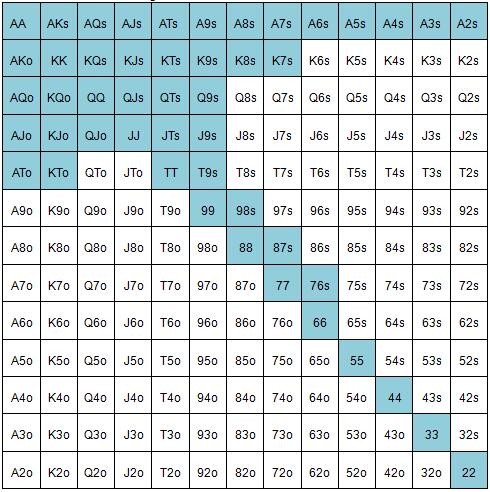 | AA | AKs | AQs | AJs | ATs | A9s | A8s | A7s | A6s | A5s | A4s | A3s | A2s |
|---|---|---|---|---|---|---|---|---|---|---|---|---|
| AKo | KK | KQs | KJs | KTs | K9s | K8s | K7s | K6s | K5s | K4s | K3s | K2s |
| AQo | KQo | QQ | QJs | QTs | Q9s | Q8s | Q7s | Q6s | Q5s | Q4s | Q3s | Q2s |
| AJo | KJo | QJo | JJ | JTs | J9s | J8s | J7s | J6s | J5s | J4s | J3s | J2s |
| ATo | KTo | QTo | JTo | TT | T9s | T8s | T7s | T6s | T5s | T4s | T3s | T2s |
| A9o | K9o | Q9o | J9o | T9o | 99 | 98s | 97s | 96s | 95s | 94s | 93s | 92s |
| A8o | K8o | Q8o | J8o | T8o | 98o | 88 | 87s | 86s | 85s | 84s | 83s | 82s |
| A7o | K7o | Q7o | J7o | T7o | 97o | 87o | 77 | 76s | 75s | 74s | 73s | 72s |
| A6o | K6o | Q6o | J6o | T6o | 96o | 86o | 76o | 66 | 65s | 64s | 63s | 62s |
| A5o | K5o | Q5o | J5o | T5o | 95o | 85o | 75o | 65o | 55 | 54s | 53s | 52s |
| A4o | K4o | Q4o | J4o | T4o | 94o | 84o | 74o | 64o | 54o | 44 | 43s | 42s |
| A3o | K3o | Q3o | J3o | T3o | 93o | 83o | 73o | 63o | 53o | 43o | 33 | 32s |
| A2o | K2o | Q2o | J2o | T2o | 92o | 82o | 72o | 62o | 52o | 42o | 32o | 22 |